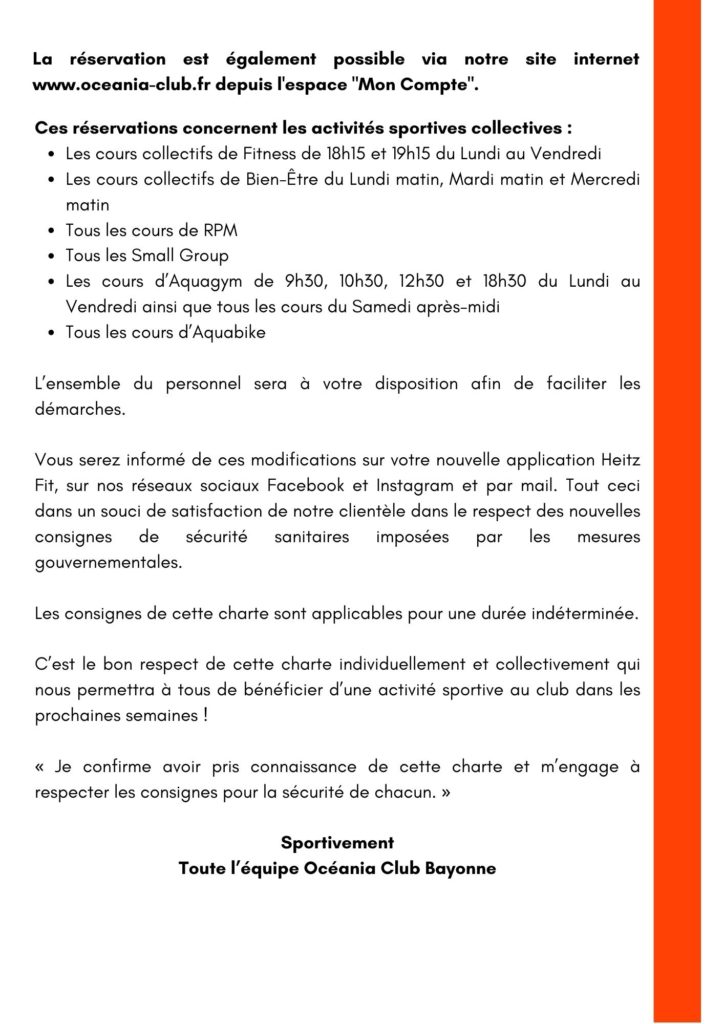 La réservation est également possible via notre site internet www.oceania-club.fr depuis l'espace "Mon Compte".

Ces réservations concernent les activités sportives collectives :
- Les cours collectifs de Fitness de 18h15 et 19h15 du Lundi au Vendredi
- Les cours collectifs de Bien-Être du Lundi matin, Mardi matin et Mercredi matin
- Tous les cours de RPM
- Tous les Small Group
- Les cours d'Aquagym de 9h30, 10h30, 12h30 et 18h30 du Lundi au Vendredi ainsi que tous les cours du Samedi après-midi
- Tous les cours d'Aquabike

L'ensemble du personnel sera à votre disposition afin de faciliter les démarches.

Vous serez informé de ces modifications sur votre nouvelle application Heitz Fit, sur nos réseaux sociaux Facebook et Instagram et par mail. Tout ceci dans un souci de satisfaction de notre clientèle dans le respect des nouvelles consignes de sécurité sanitaires imposées par les mesures gouvernementales.

Les consignes de cette charte sont applicables pour une durée indéterminée.

C'est le bon respect de cette charte individuellement et collectivement qui nous permettra à tous de bénéficier d'une activité sportive au club dans les prochaines semaines !

« Je confirme avoir pris connaissance de cette charte et m'engage à respecter les consignes pour la sécurité de chacun. »

Sportivement
Toute l'équipe Océania Club Bayonne